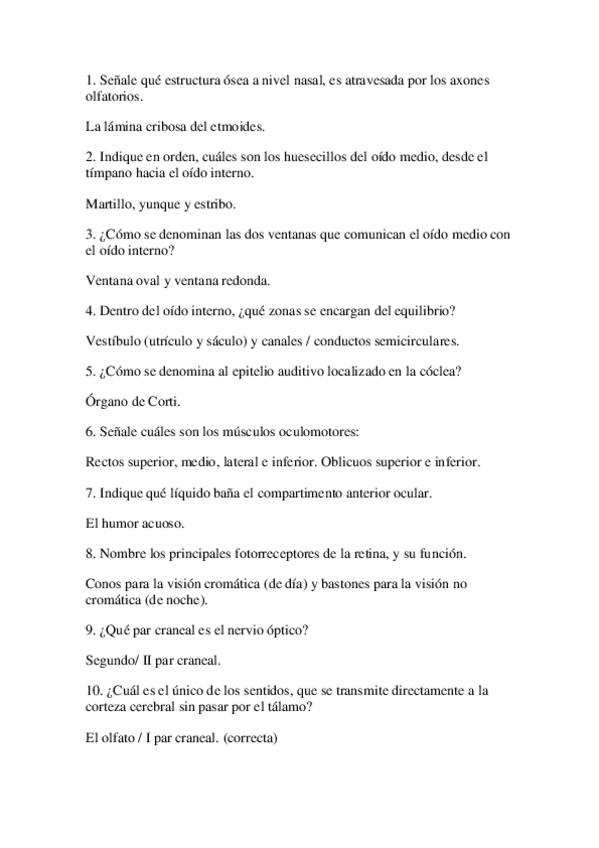 1. Señale qué estructura ósea a nivel nasal, es atravesada por los axones olfatorios.

La lámina cribosa del etmoides.

2. Indique en orden, cuáles son los huesecillos del oído medio, desde el tímpano hacia el oído interno.

Martillo, yunque y estribo.

3. ¿Cómo se denominan las dos ventanas que comunican el oído medio con el oído interno?

Ventana oval y ventana redonda.

4. Dentro del oído interno, ¿qué zonas se encargan del equilibrio?

Vestíbulo (utrículo y sáculo) y canales / conductos semicirculares.

5. ¿Cómo se denomina al epitelio auditivo localizado en la cóclea?

Órgano de Corti.

6. Señale cuáles son los músculos oculomotores:

Rectos superior, medio, lateral e inferior. Oblicuos superior e inferior.

7. Indique qué líquido baña el compartimento anterior ocular.

El humor acuoso.

8. Nombre los principales fotorreceptores de la retina, y su función.

Conos para la visión cromática (de día) y bastones para la visión no cromática (de noche).

9. ¿Qué par craneal es el nervio óptico?

Segundo/ II par craneal.

10. ¿Cuál es el único de los sentidos, que se transmite directamente a la corteza cerebral sin pasar por el tálamo?

El olfato / I par craneal. (correcta)